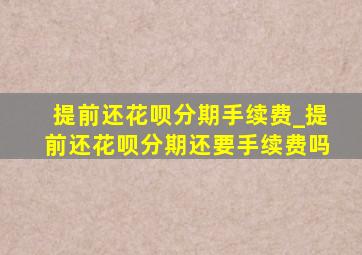 提前还花呗分期手续费_提前还花呗分期还要手续费吗